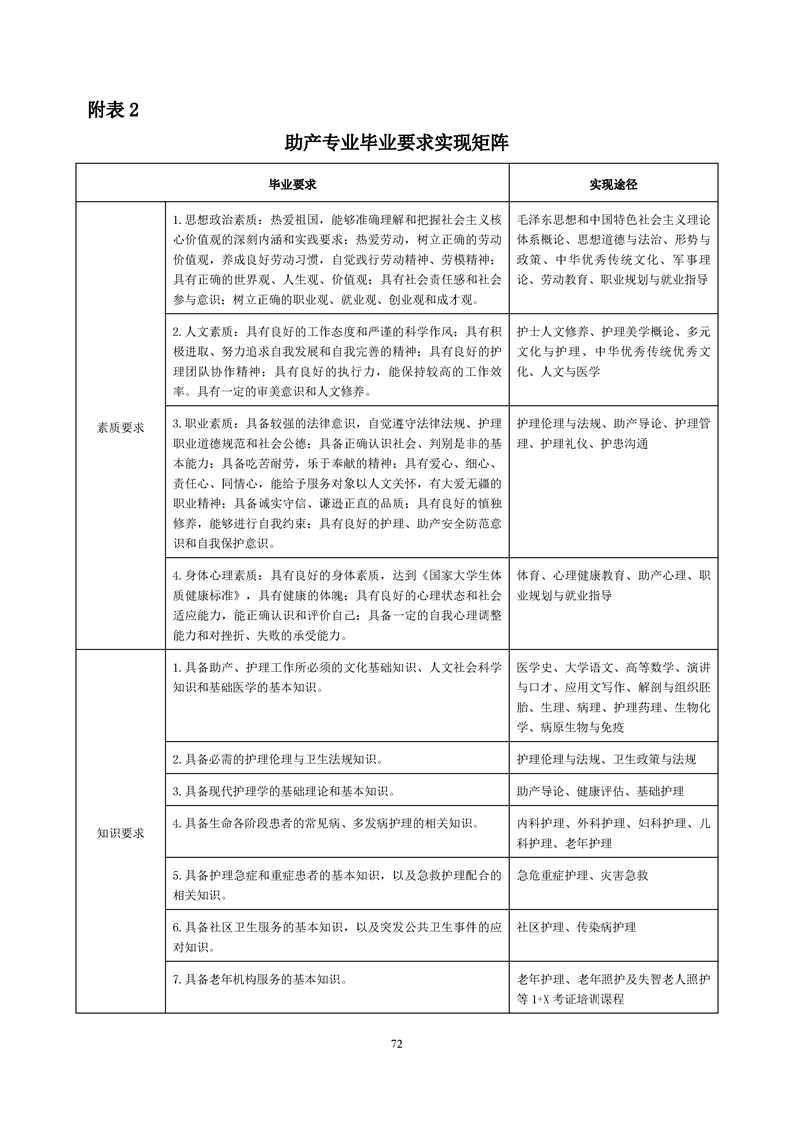 附表 2

助产专业毕业要求实现矩阵

| 毕业要求 | | 实现途径 |
|---|---|---|
| 素质要求 | 1. 思想政治素质：热爱祖国，能够准确理解和把握社会主义核心价值观的深刻内涵和实践要求；热爱劳动，树立正确的劳动价值观，养成良好劳动习惯，自觉践行劳动精神、劳模精神；具有正确的世界观、人生观、价值观；具有社会责任感和社会参与意识；树立正确的职业观、就业观、创业观和成才观。 | 毛泽东思想和中国特色社会主义理论体系概论、思想道德与法治、形势与政策、中华优秀传统文化、军事理论、劳动教育、职业规划与就业指导 |
| | 2. 人文素质：具有良好的工作态度和严谨的科学作风；具有积极进取、努力追求自我发展和自我完善的精神；具有良好的护理团队协作精神；具有良好的执行力，能保持较高的工作效率。具有一定的审美意识和人文修养。 | 护士人文修养、护理美学概论、多元文化与护理、中华优秀传统优秀文化、人文与医学 |
| | 3. 职业素质：具备较强的法律意识，自觉遵守法律法规、护理职业道德规范和社会公德；具备正确认识社会、判别是非的基本能力；具备吃苦耐劳，乐于奉献的精神；具有爱心、细心、责任心、同情心，能给予服务对象以人文关怀，有大爱无疆的职业精神；具备诚实守信、谦逊正直的品质；具有良好的慎独修养，能够进行自我约束；具有良好的护理、助产安全防范意识和自我保护意识。 | 护理伦理与法规、助产导论、护理管理、护理礼仪、护患沟通 |
| | 4. 身体心理素质：具有良好的身体素质，达到《国家大学生体质健康标准》，具有健康的体魄；具有良好的心理状态和社会适应能力，能正确认识和评价自己；具备一定的自我心理调整能力和对挫折、失败的承受能力。 | 体育、心理健康教育、助产心理、职业规划与就业指导 |
| 知识要求 | 1. 具备助产、护理工作所必须的文化基础知识、人文社会科学知识和基础医学的基本知识。 | 医学史、大学语文、高等数学、演讲与口才、应用文写作、解剖与组织胚胎、生理、病理、护理药理、生物化学、病原生物与免疫 |
| | 2. 具备必需的护理伦理与卫生法规知识。 | 护理伦理与法规、卫生政策与法规 |
| | 3. 具备现代护理学的基础理论和基本知识。 | 助产导论、健康评估、基础护理 |
| | 4. 具备生命各阶段患者的常见病、多发病护理的相关知识。 | 内科护理、外科护理、妇科护理、儿科护理、老年护理 |
| | 5. 具备护理急症和重症患者的基本知识，以及急救护理配合的相关知识。 | 急危重症护理、灾害急救 |
| | 6. 具备社区卫生服务的基本知识，以及突发公共卫生事件的应对知识。 | 社区护理、传染病护理 |
| | 7. 具备老年机构服务的基本知识。 | 老年护理、老年照护及失智老人照护等 1+X 考证培训课程 |

72